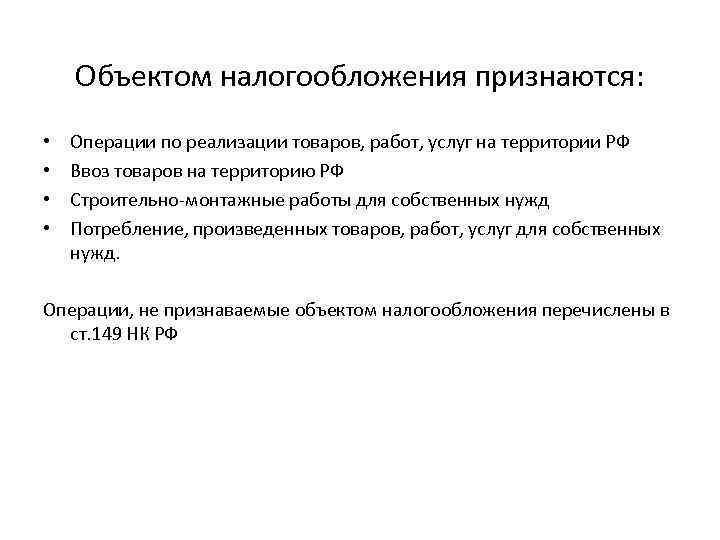 Объектом налогообложения признаются:

• Операции по реализации товаров, работ, услуг на территории РФ
• Ввоз товаров на территорию РФ
• Строительно-монтажные работы для собственных нужд
• Потребление, произведенных товаров, работ, услуг для собственных нужд.

Операции, не признаваемые объектом налогообложения перечислены в ст.149 НК РФ